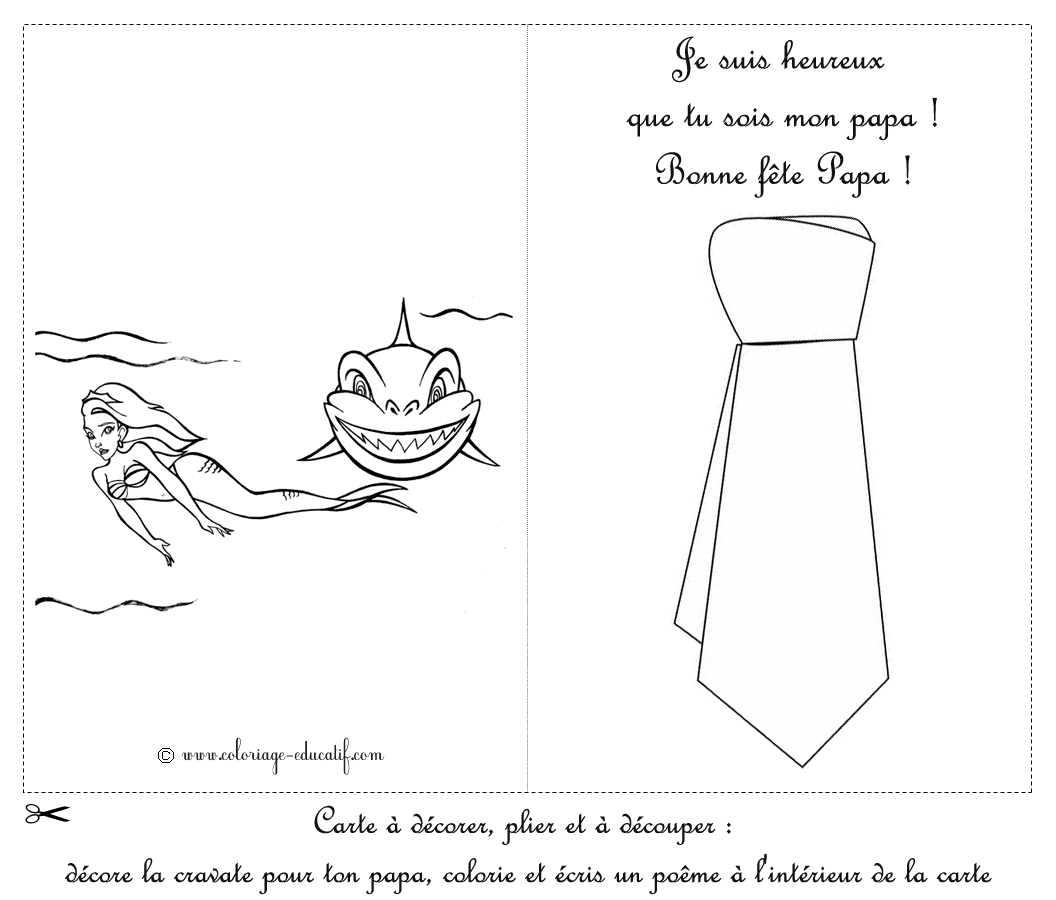 © www.coloriage-educatif.com

Je suis heureux
que tu sois mon papa !
Bonne fête Papa !

Carte à décorer, plier et à découper :
décore la cravate pour ton papa, colorie et écris un poême à l'intérieur de la carte